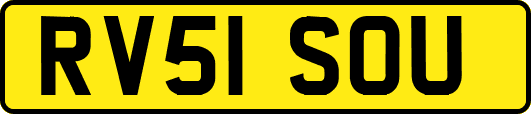 RV51 SOU